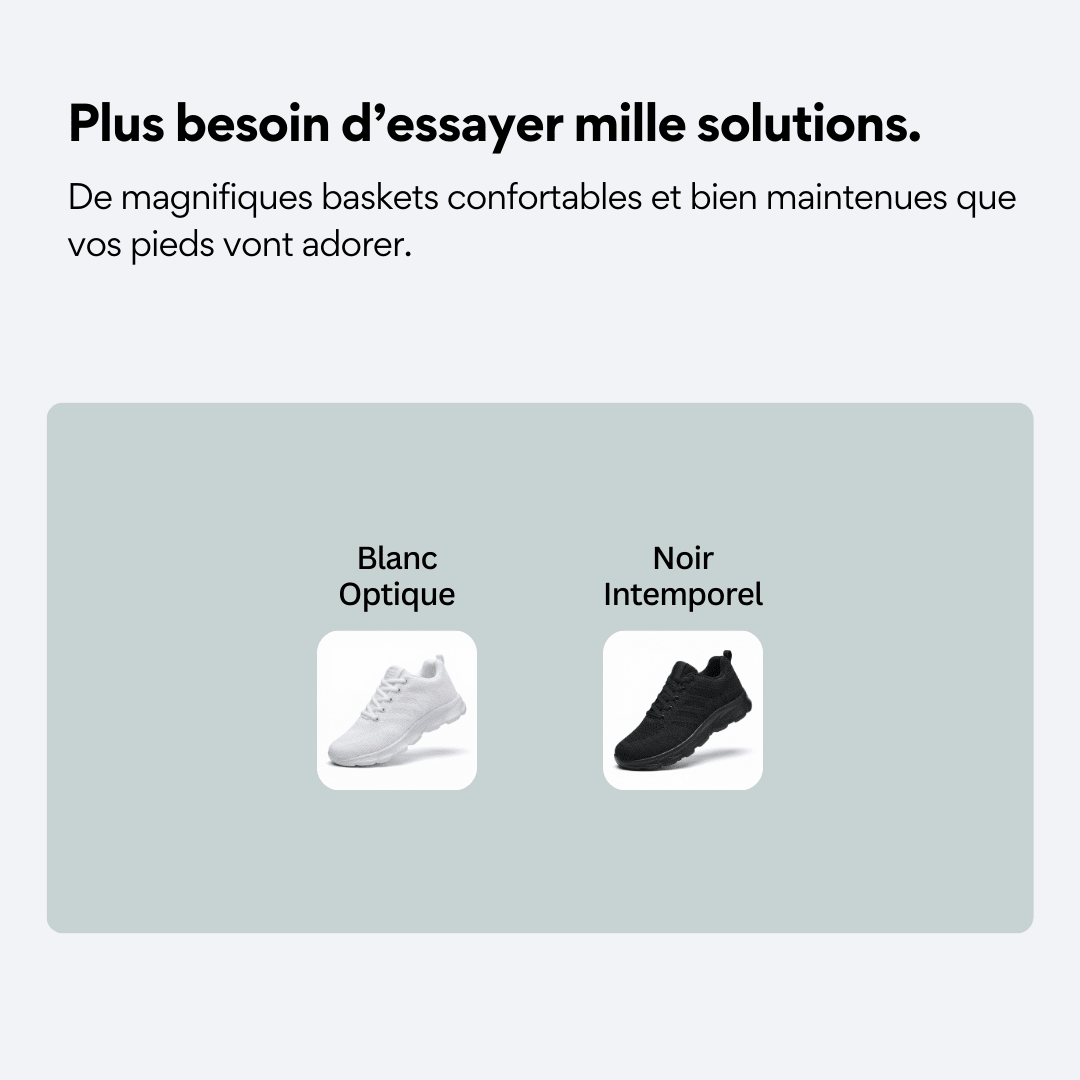 Plus besoin d'essayer mille solutions.

De magnifiques baskets confortables et bien maintenues que vos pieds vont adorer.

Blanc
Optique

Noir
Intemporel